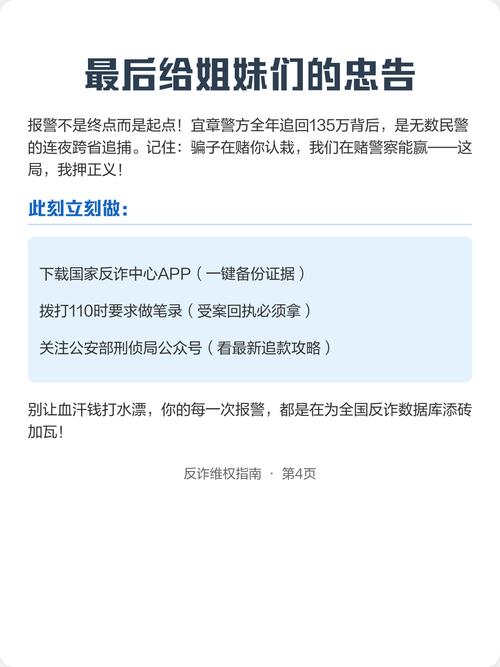 最后给姐妹们的忠告

报警不是终点而是起点！宜章警方全年追回135万背后，是无数民警的连夜跨省追捕。记住：骗子在赌你认栽，我们在赌警察能赢——这局，我押正义！

此刻立刻做：

下载国家反诈中心APP（一键备份证据）

拨打110时要求做笔录（受案回执必须拿）

关注公安部刑侦局公众号（看最新追款攻略）

别让血汗钱打水漂，你的每一次报警，都是在为全国反诈数据库添砖加瓦！

反诈维权指南 · 第4页